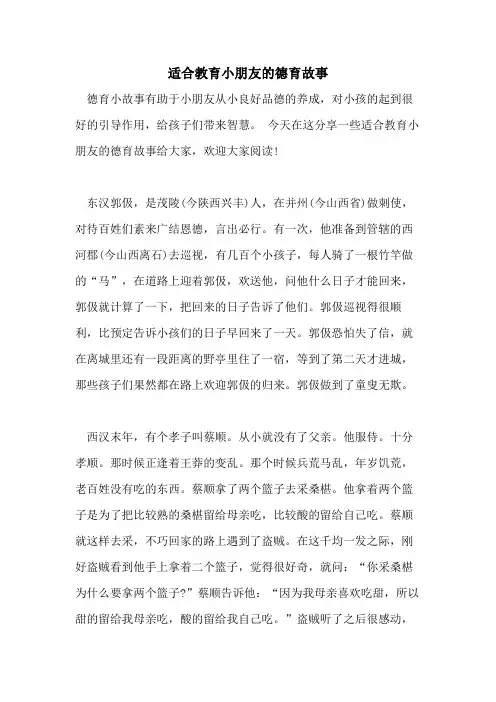 适合教育小朋友的德育故事

德育小故事有助于小朋友从小良好品德的养成，对小孩的起到很好的引导作用，给孩子们带来智慧。 今天在这分享一些适合教育小朋友的德育故事给大家，欢迎大家阅读!

东汉郭伋，是茂陵(今陕西兴丰)人，在并州(今山西省)做刺使，对待百姓们素来广结恩德，言出必行。有一次，他准备到管辖的西河郡(今山西离石)去巡视，有几百个小孩子，每人骑了一根竹竿做的“马”，在道路上迎着郭伋，欢送他，问他什么日子才能回来，郭伋就计算了一下，把回来的日子告诉了他们。郭伋巡视得很顺利，比预定告诉小孩们的日子早回来了一天。郭伋恐怕失了信，就在离城里还有一段距离的野亭里住了一宿，等到了第二天才进城，那些孩子们果然都在路上欢迎郭伋的归来。郭伋做到了童叟无欺。

西汉末年，有个孝子叫蔡顺。从小就没有了父亲。他服侍。十分孝顺。那时候正逢着王莽的变乱。那个时候兵荒马乱，年岁饥荒，老百姓没有吃的东西。蔡顺拿了两个篮子去采桑椹。他拿着两个篮子是为了把比较熟的桑椹留给母亲吃，比较酸的留给自己吃。蔡顺就这样去采，不巧回家的路上遇到了盗贼。在这千均一发之际，刚好盗贼看到他手上拿着二个篮子，觉得很好奇，就问：“你采桑椹为什么要拿两个篮子?”蔡顺告诉他：“因为我母亲喜欢吃甜，所以甜的留给我母亲吃，酸的留给我自己吃。”盗贼听了之后很感动，